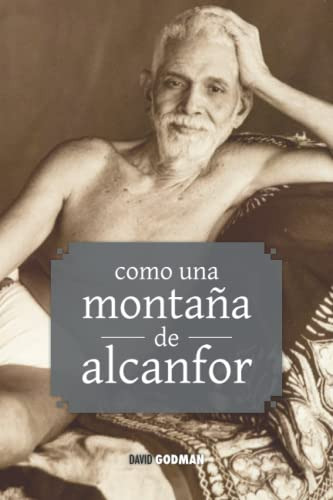 como una
montaña
de
alcanfor

DAVID GODMAN